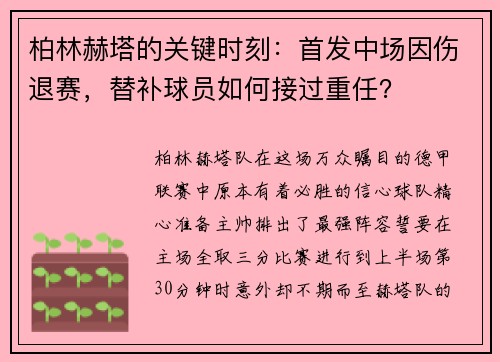 柏林赫塔的关键时刻：首发中场因伤退赛，替补球员如何接过重任？

柏林赫塔队在这场万众瞩目的德甲联赛中原本有着必胜的信心球队精心准备主帅排出了最强阵容誓要在主场全取三分比赛进行到上半场第30分钟时意外却不期而至赫塔队的